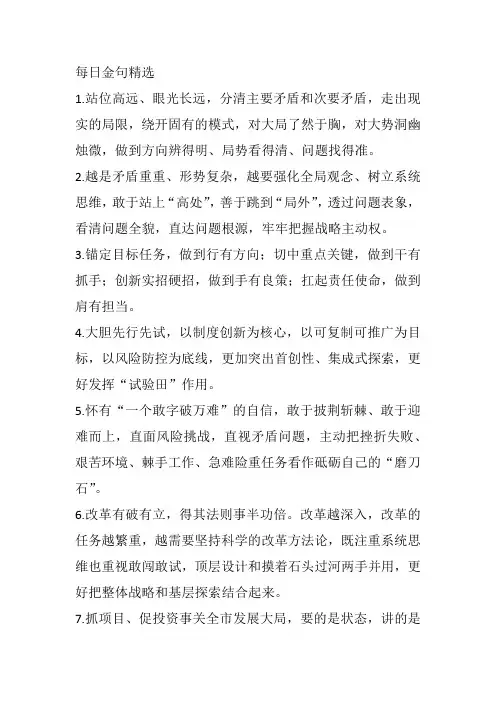 每日金句精选

1.站位高远、眼光长远，分清主要矛盾和次要矛盾，走出现实的局限，绕开固有的模式，对大局了然于胸，对大势洞幽烛微，做到方向辨得明、局势看得清、问题找得准。

2.越是矛盾重重、形势复杂，越要强化全局观念、树立系统思维，敢于站上“高处”，善于跳到“局外”，透过问题表象，看清问题全貌，直达问题根源，牢牢把握战略主动权。

3.锚定目标任务，做到行有方向；切中重点关键，做到干有抓手；创新实招硬招，做到手有良策；扛起责任使命，做到肩有担当。

4.大胆先行先试，以制度创新为核心，以可复制可推广为目标，以风险防控为底线，更加突出首创性、集成式探索，更好发挥“试验田”作用。

5.怀有“一个敢字破万难”的自信，敢于披荆斩棘、敢于迎难而上，直面风险挑战，直视矛盾问题，主动把挫折失败、艰苦环境、棘手工作、急难险重任务看作砥砺自己的“磨刀石”。

6.改革有破有立，得其法则事半功倍。改革越深入，改革的任务越繁重，越需要坚持科学的改革方法论，既注重系统思维也重视敢闯敢试，顶层设计和摸着石头过河两手并用，更好把整体战略和基层探索结合起来。

7.抓项目、促投资事关全市发展大局，要的是状态，讲的是